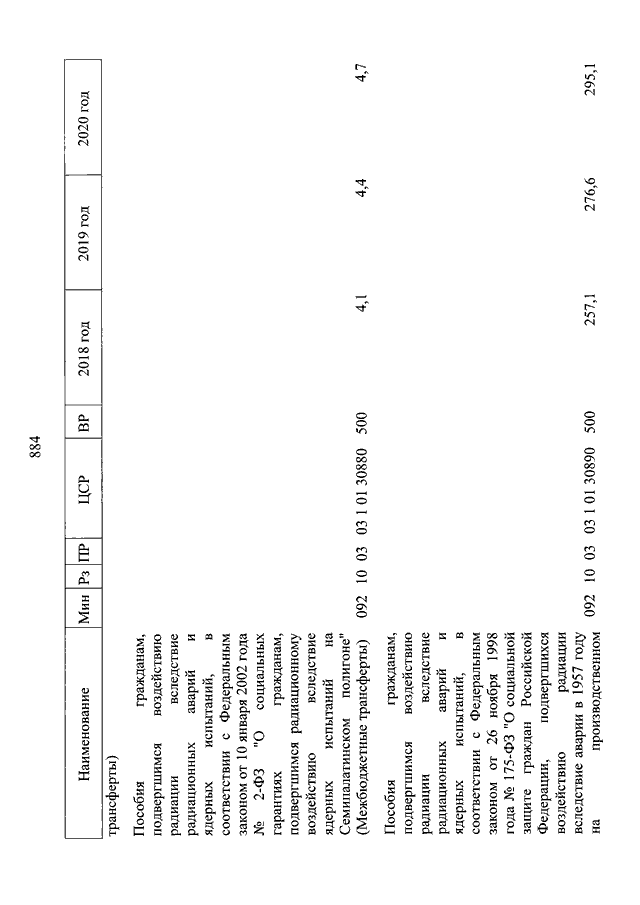 884

| Наименование | Мин | Рз | ПР | ЦСР | ВР | 2018 год | 2019 год | 2020 год |
|---|---|---|---|---|---|---|---|---|
| трансферты) | | | | | | | | |
| Пособия гражданам, подвергшимся воздействию радиации вследствие радиационных аварий и ядерных испытаний, в соответствии с Федеральным законом от 10 января 2002 года № 2-ФЗ "О социальных гарантиях гражданам, подвергшимся радиационному воздействию вследствие ядерных испытаний на Семипалатинском полигоне" (Межбюджетные трансферты) | 092 | 10 | 03 | 03 1 01 30880 | 500 | 4,1 | 4,4 | 4,7 |
| Пособия гражданам, подвергшимся воздействию радиации вследствие радиационных аварий и ядерных испытаний, в соответствии с Федеральным законом от 26 ноября 1998 года № 175-ФЗ "О социальной защите граждан Российской Федерации, подвергшихся воздействию радиации вследствие аварии в 1957 году на производственном | 092 | 10 | 03 | 03 1 01 30890 | 500 | 257,1 | 276,6 | 295,1 |